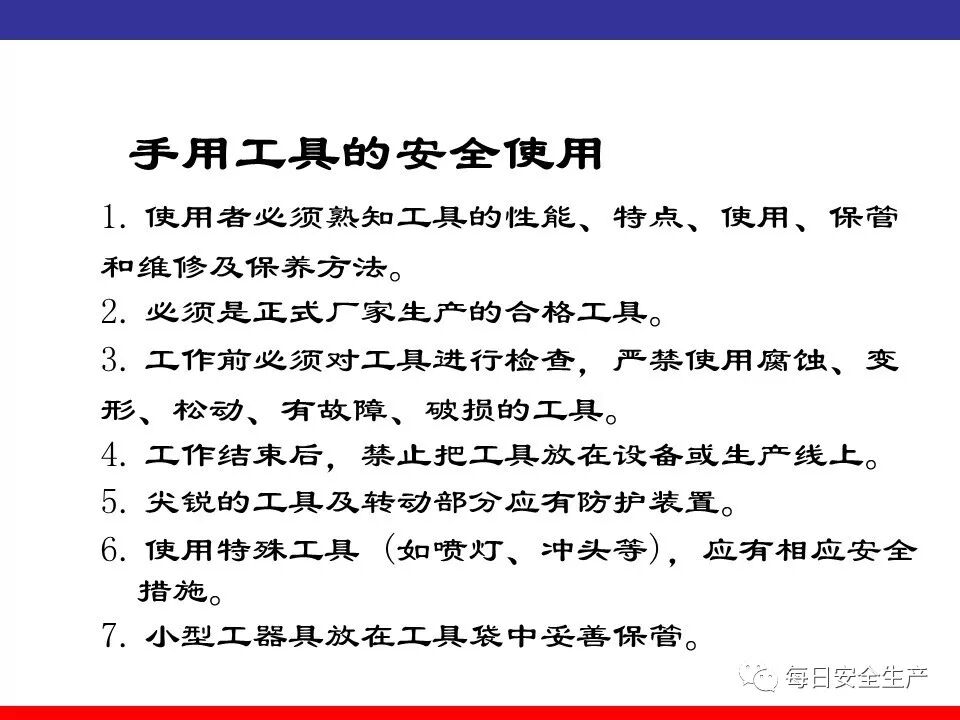 手用工具的安全使用

1.使用者必须熟知工具的性能、特点、使用、保管和维修及保养方法。

2.必须是正式厂家生产的合格工具。

3.工作前必须对工具进行检查，严禁使用腐蚀、变形、松动、有故障、破损的工具。

4.工作结束后，禁止把工具放在设备或生产线上。

5.尖锐的工具及转动部分应有防护装置。

6.使用特殊工具（如喷灯、冲头等），应有相应安全措施。

7.小型工器具放在工具袋中妥善保管。

每日安全生产